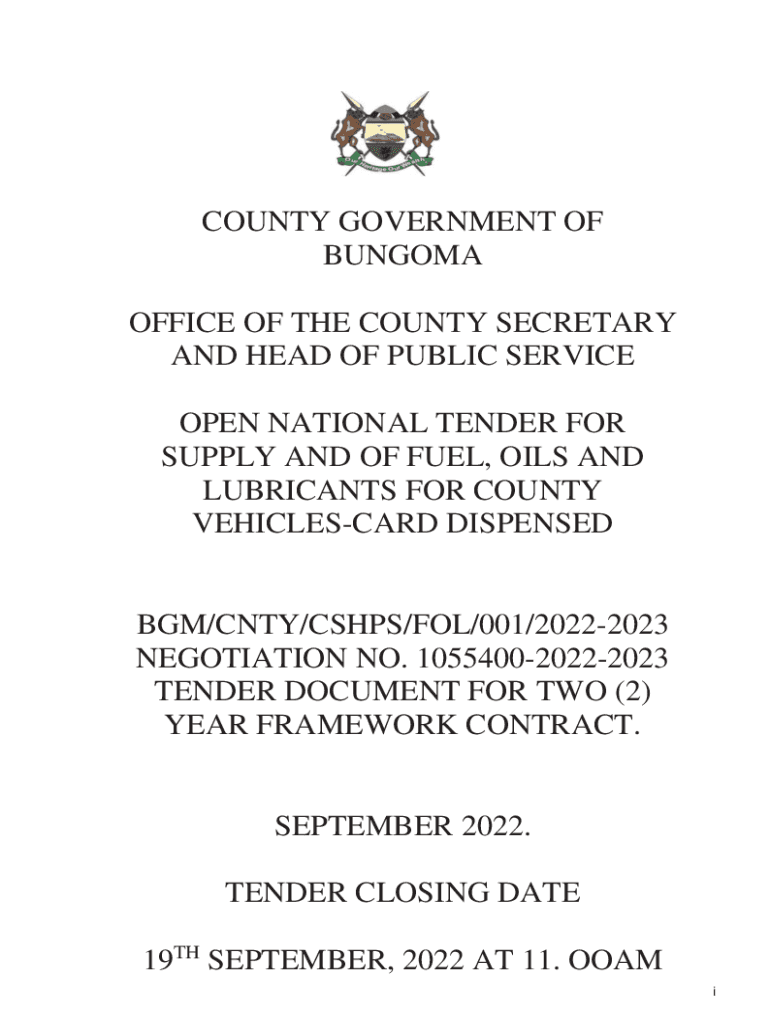 COUNTY GOVERNMENT OF BUNGOMA

OFFICE OF THE COUNTY SECRETARY AND HEAD OF PUBLIC SERVICE

OPEN NATIONAL TENDER FOR SUPPLY AND OF FUEL, OILS AND LUBRICANTS FOR COUNTY VEHICLES-CARD DISPENSED

BGM/CNTY/CSHPS/FOL/001/2022-2023
NEGOTIATION NO. 1055400-2022-2023
TENDER DOCUMENT FOR TWO (2) YEAR FRAMEWORK CONTRACT.

SEPTEMBER 2022.

TENDER CLOSING DATE

19$^{TH}$ SEPTEMBER, 2022 AT 11. OOAM

i